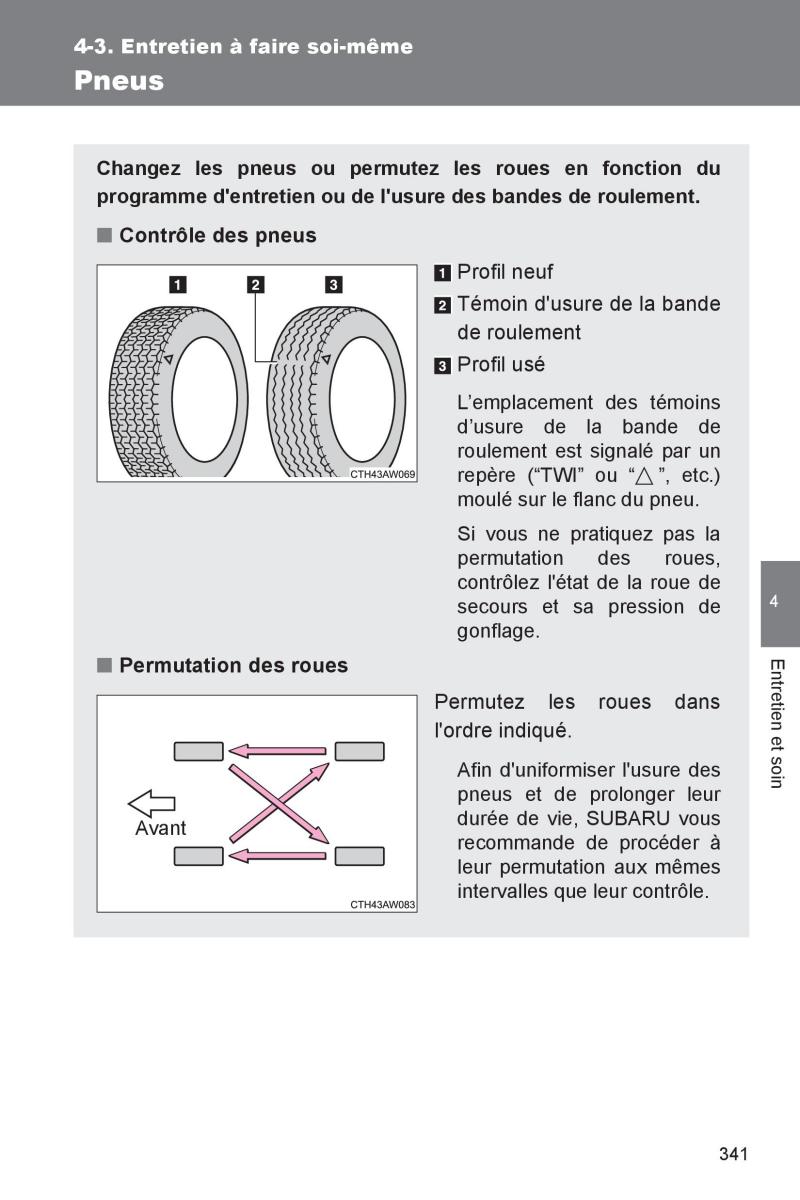 4-3. Entretien à faire soi-même
Pneus

Changez les pneus ou permutez les roues en fonction du programme d'entretien ou de l'usure des bandes de roulement.

■ Contrôle des pneus

1 2 3

CTH43AW069

1 Profil neuf
2 Témoin d'usure de la bande de roulement
3 Profil usé

L'emplacement des témoins d'usure de la bande de roulement est signalé par un repère ("TWI" ou "△", etc.) moulé sur le flanc du pneu.

Si vous ne pratiquez pas la permutation des roues, contrôlez l'état de la roue de secours et sa pression de gonflage.

■ Permutation des roues

Avant

CTH43AW083

Permutez les roues dans l'ordre indiqué.

Afin d'uniformiser l'usure des pneus et de prolonger leur durée de vie, SUBARU vous recommande de procéder à leur permutation aux mêmes intervalles que leur contrôle.

4

Entretien et soin

341